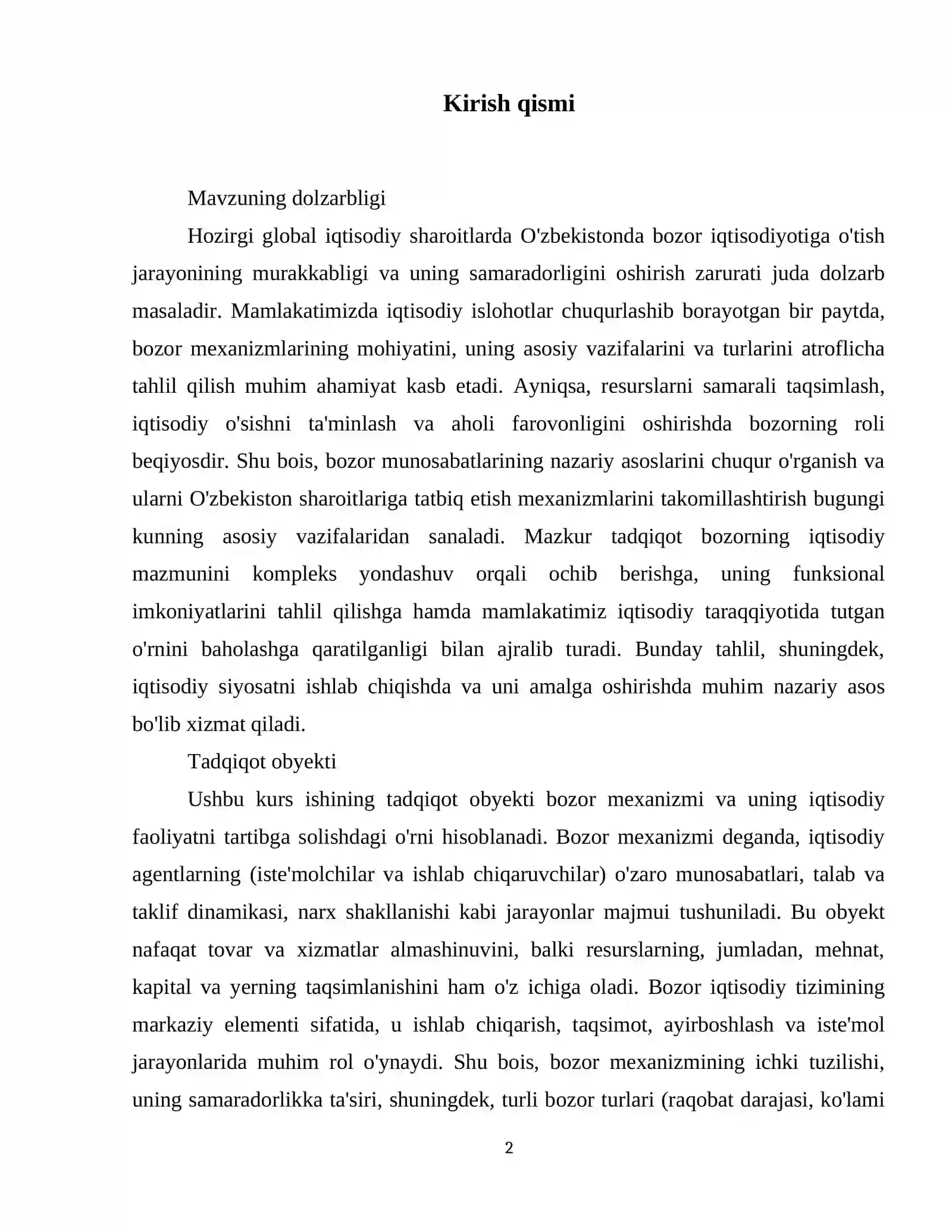 Kirish qismi

Mavzuning dolzarbligi

Hozirgi global iqtisodiy sharoitlarda O'zbekistonda bozor iqtisodiyotiga o'tish jarayonining murakkabligi va uning samaradorligini oshirish zarurati juda dolzarb masaladir. Mamlakatimizda iqtisodiy islohotlar chuqurlashib borayotgan bir paytda, bozor mexanizmlarining mohiyatini, uning asosiy vazifalarini va turlarini atroflicha tahlil qilish muhim ahamiyat kasb etadi. Ayniqsa, resurslarni samarali taqsimlash, iqtisodiy o'sishni ta'minlash va aholi farovonligini oshirishda bozorning roli beqiyosdir. Shu bois, bozor munosabatlarining nazariy asoslarini chuqur o'rganish va ularni O'zbekiston sharoitlariga tatbiq etish mexanizmlarini takomillashtirish bugungi kunning asosiy vazifalaridan sanaladi. Mazkur tadqiqot bozorning iqtisodiy mazmunini kompleks yondashuv orqali ochib berishga, uning funksional imkoniyatlarini tahlil qilishga hamda mamlakatimiz iqtisodiy taraqqiyotida tutgan o'rnini baholashga qaratilganligi bilan ajralib turadi. Bunday tahlil, shuningdek, iqtisodiy siyosatni ishlab chiqishda va uni amalga oshirishda muhim nazariy asos bo'lib xizmat qiladi.

Tadqiqot obyekti

Ushbu kurs ishining tadqiqot obyekti bozor mexanizmi va uning iqtisodiy faoliyatni tartibga solishdagi o'rni hisoblanadi. Bozor mexanizmi deganda, iqtisodiy agentlarning (iste'molchilar va ishlab chiqaruvchilar) o'zaro munosabatlari, talab va taklif dinamikasi, narx shakllanishi kabi jarayonlar majmui tushuniladi. Bu obyekt nafaqat tovar va xizmatlar almashinuvini, balki resurslarning, jumladan, mehnat, kapital va yerning taqsimlanishini ham o'z ichiga oladi. Bozor iqtisodiy tizimining markaziy elementi sifatida, u ishlab chiqarish, taqsimot, ayirboshlash va iste'mol jarayonlarida muhim rol o'ynaydi. Shu bois, bozor mexanizmining ichki tuzilishi, uning samaradorlikka ta'siri, shuningdek, turli bozor turlari (raqobat darajasi, ko'lami

2